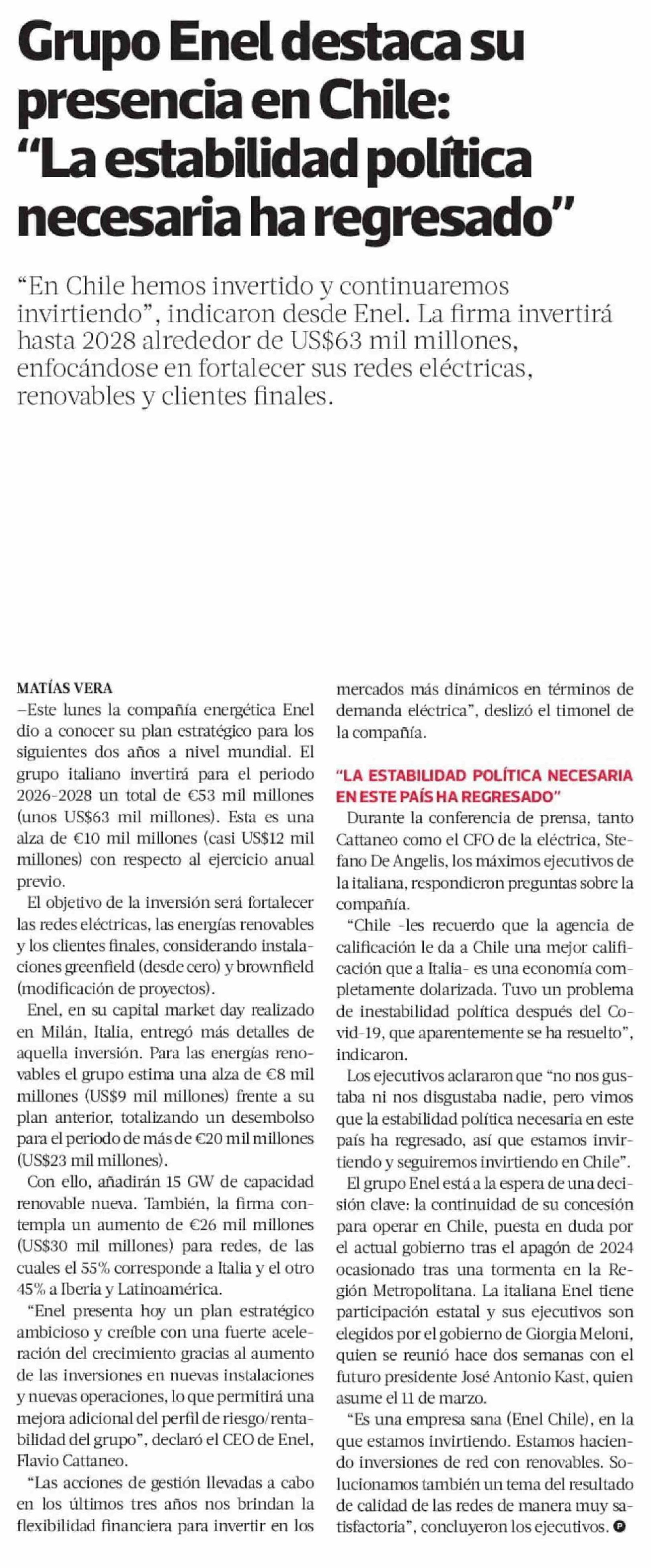 Grupo Enel destaca su presencia en Chile: "La estabilidad política necesaria ha regresado"

"En Chile hemos invertido y continuaremos invirtiendo", indicaron desde Enel. La firma invertirá hasta 2028 alrededor de US$63 mil millones, enfocándose en fortalecer sus redes eléctricas, renovables y clientes finales.

MATÍAS VERA
–Este lunes la compañía energética Enel dio a conocer su plan estratégico para los siguientes dos años a nivel mundial. El grupo italiano invertirá para el periodo 2026-2028 un total de €53 mil millones (unos US$63 mil millones). Esta es una alza de €10 mil millones (casi US$12 mil millones) con respecto al ejercicio anual previo.

El objetivo de la inversión será fortalecer las redes eléctricas, las energías renovables y los clientes finales, considerando instalaciones greenfield (desde cero) y brownfield (modificación de proyectos).

Enel, en su capital market day realizado en Milán, Italia, entregó más detalles de aquella inversión. Para las energías renovables el grupo estima una alza de €8 mil millones (US$9 mil millones) frente a su plan anterior, totalizando un desembolso para el periodo de más de €20 mil millones (US$23 mil millones).

Con ello, añadirán 15 GW de capacidad renovable nueva. También, la firma contempla un aumento de €26 mil millones (US$30 mil millones) para redes, de las cuales el 55% corresponde a Italia y el otro 45% a Iberia y Latinoamérica.

"Enel presenta hoy un plan estratégico ambicioso y creíble con una fuerte aceleración del crecimiento gracias al aumento de las inversiones en nuevas instalaciones y nuevas operaciones, lo que permitirá una mejora adicional del perfil de riesgo/rentabilidad del grupo", declaró el CEO de Enel, Flavio Cattaneo.

"Las acciones de gestión llevadas a cabo en los últimos tres años nos brindan la flexibilidad financiera para invertir en los mercados más dinámicos en términos de demanda eléctrica", deslizó el timonel de la compañía.

"LA ESTABILIDAD POLÍTICA NECESARIA EN ESTE PAÍS HA REGRESADO"
Durante la conferencia de prensa, tanto Cattaneo como el CFO de la eléctrica, Stefano De Angelis, los máximos ejecutivos de la italiana, respondieron preguntas sobre la compañía.

"Chile -les recuerdo que la agencia de calificación le da a Chile una mejor calificación que a Italia- es una economía completamente dolarizada. Tuvo un problema de inestabilidad política después del Covid-19, que aparentemente se ha resuelto", indicaron.

Los ejecutivos aclararon que "no nos gustaba ni nos disgustaba nadie, pero vimos que la estabilidad política necesaria en este país ha regresado, así que estamos invirtiendo y seguiremos invirtiendo en Chile".

El grupo Enel está a la espera de una decisión clave: la continuidad de su concesión para operar en Chile, puesta en duda por el actual gobierno tras el apagón de 2024 ocasionado tras una tormenta en la Región Metropolitana. La italiana Enel tiene participación estatal y sus ejecutivos son elegidos por el gobierno de Giorgia Meloni, quien se reunió hace dos semanas con el futuro presidente José Antonio Kast, quien asume el 11 de marzo.

"Es una empresa sana (Enel Chile), en la que estamos invirtiendo. Estamos haciendo inversiones de red con renovables. Solucionamos también un tema del resultado de calidad de las redes de manera muy satisfactoria", concluyeron los ejecutivos.